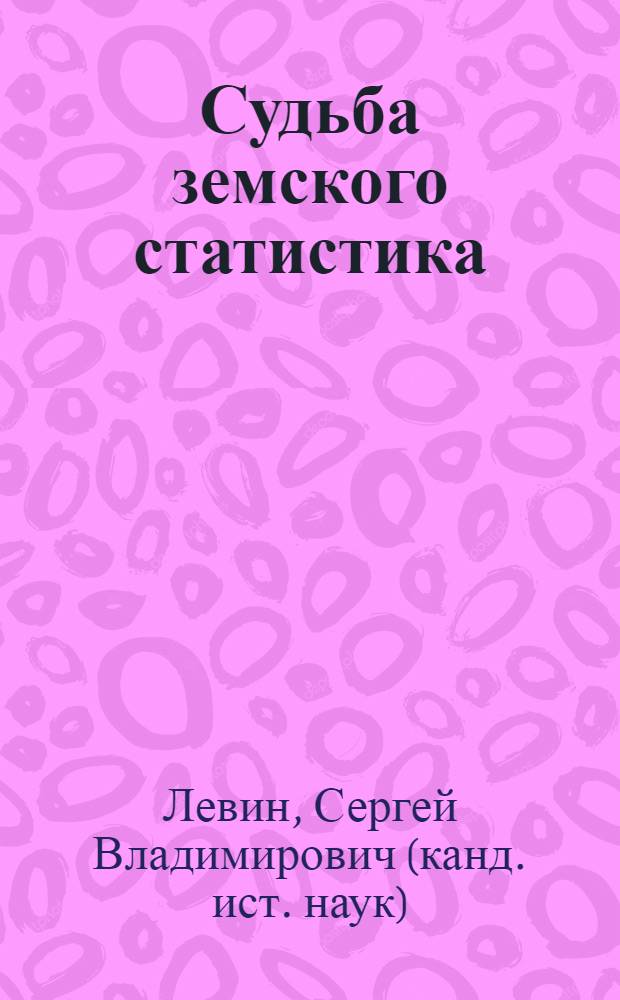 Судьба земского статистика

Левин, Сергей Владимирович (канд. ист. наук)